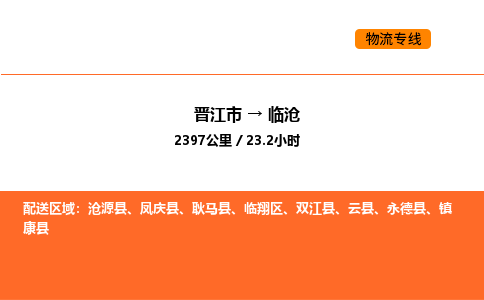 物流专线

晋江市 → 临沧

2397公里 / 23.2小时

配送区域：沧源县、凤庆县、耿马县、临翔区、双江县、云县、永德县、镇康县